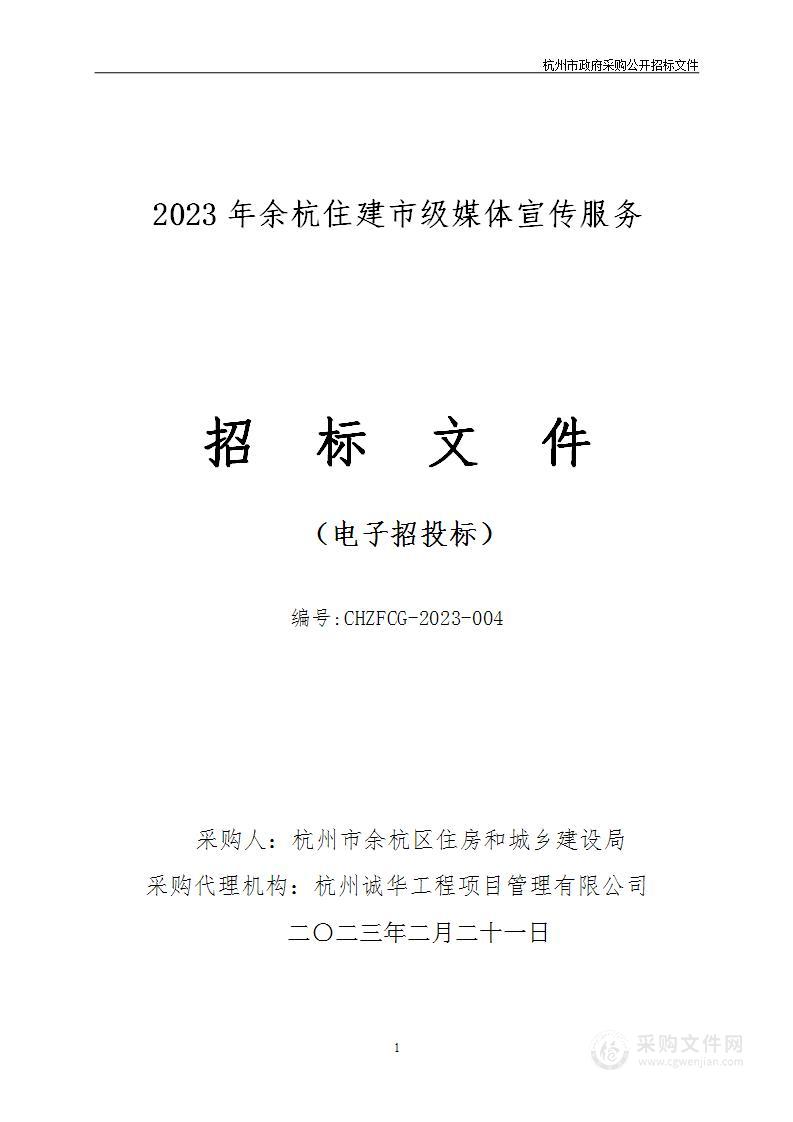 杭州市政府采购公开招标文件

2023 年余杭住建市级媒体宣传服务

招 标 文 件

（电子招投标）

编号:CHZFCG-2023-004

采购人：杭州市余杭区住房和城乡建设局

采购代理机构：杭州诚华工程项目管理有限公司

二〇二三年二月二十一日

1

采购文件网
www.cgwenjian.com